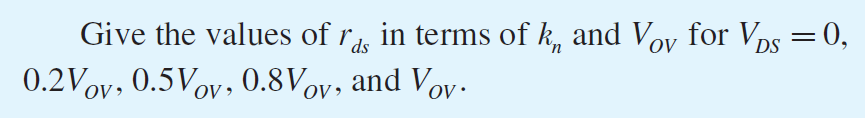 Give the values of $r_{ds}$ in terms of $k_n$ and $V_{OV}$ for $V_{DS} = 0$, $0.2V_{OV}$, $0.5V_{OV}$, $0.8V_{OV}$, and $V_{OV}$.